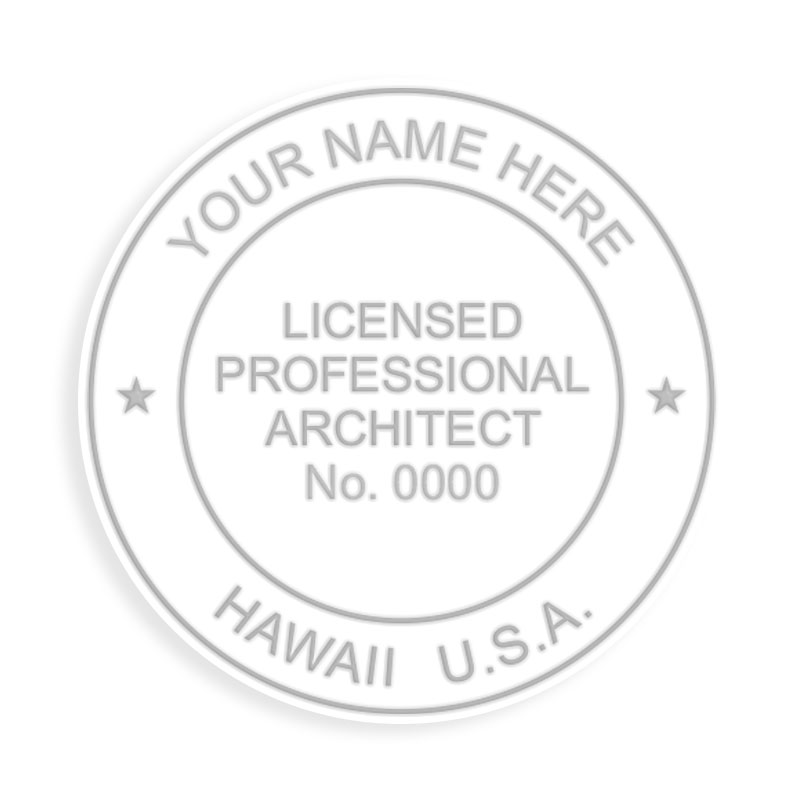 YOUR NAME HERE

LICENSED
PROFESSIONAL
ARCHITECT
No. 0000

HAWAII U.S.A.